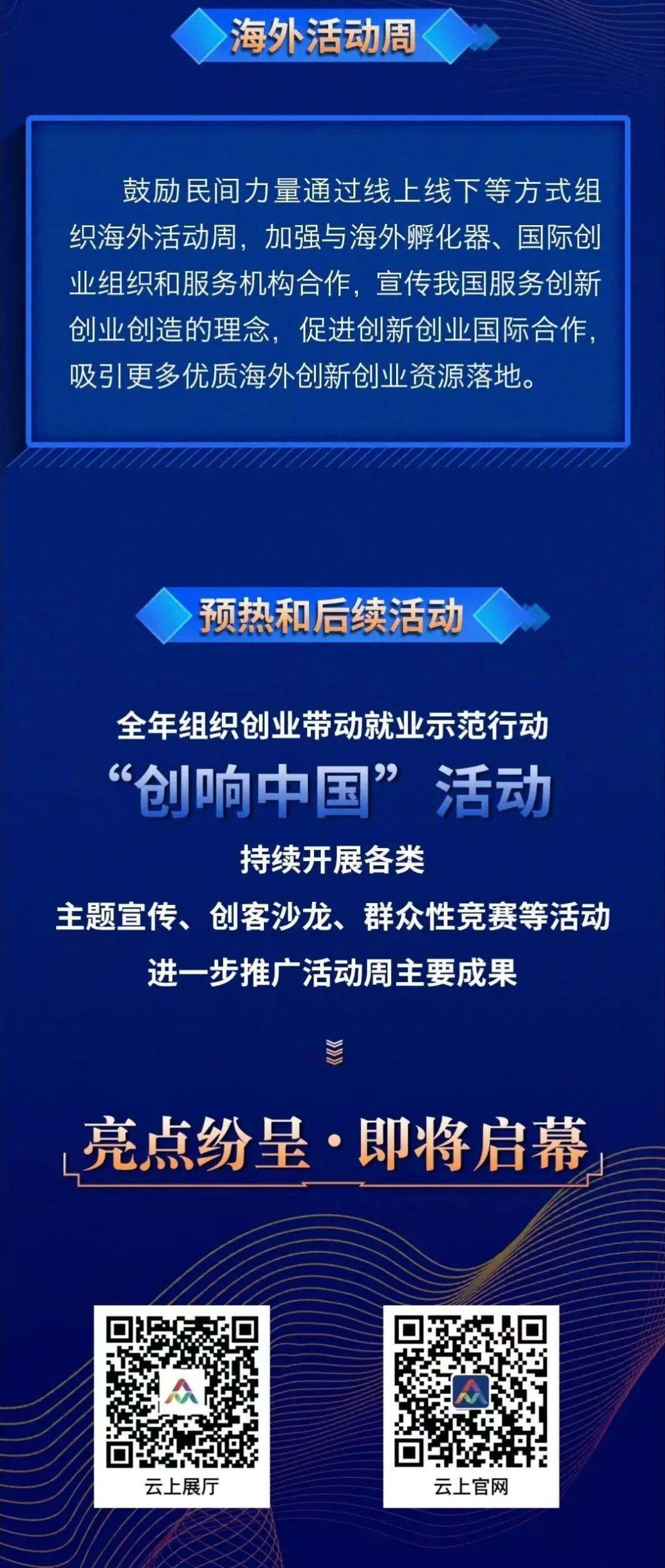 海外活动周

鼓励民间力量通过线上线下等方式组织海外活动周，加强与海外孵化器、国际创业组织和服务机构合作，宣传我国服务创新创业创造的理念，促进创新创业国际合作，吸引更多优质海外创新创业资源落地。

预热和后续活动

全年组织创业带动就业示范行动
“创响中国”活动
持续开展各类
主题宣传、创客沙龙、群众性竞赛等活动
进一步推广活动周主要成果

亮点纷呈·即将启幕

云上展厅

云上官网